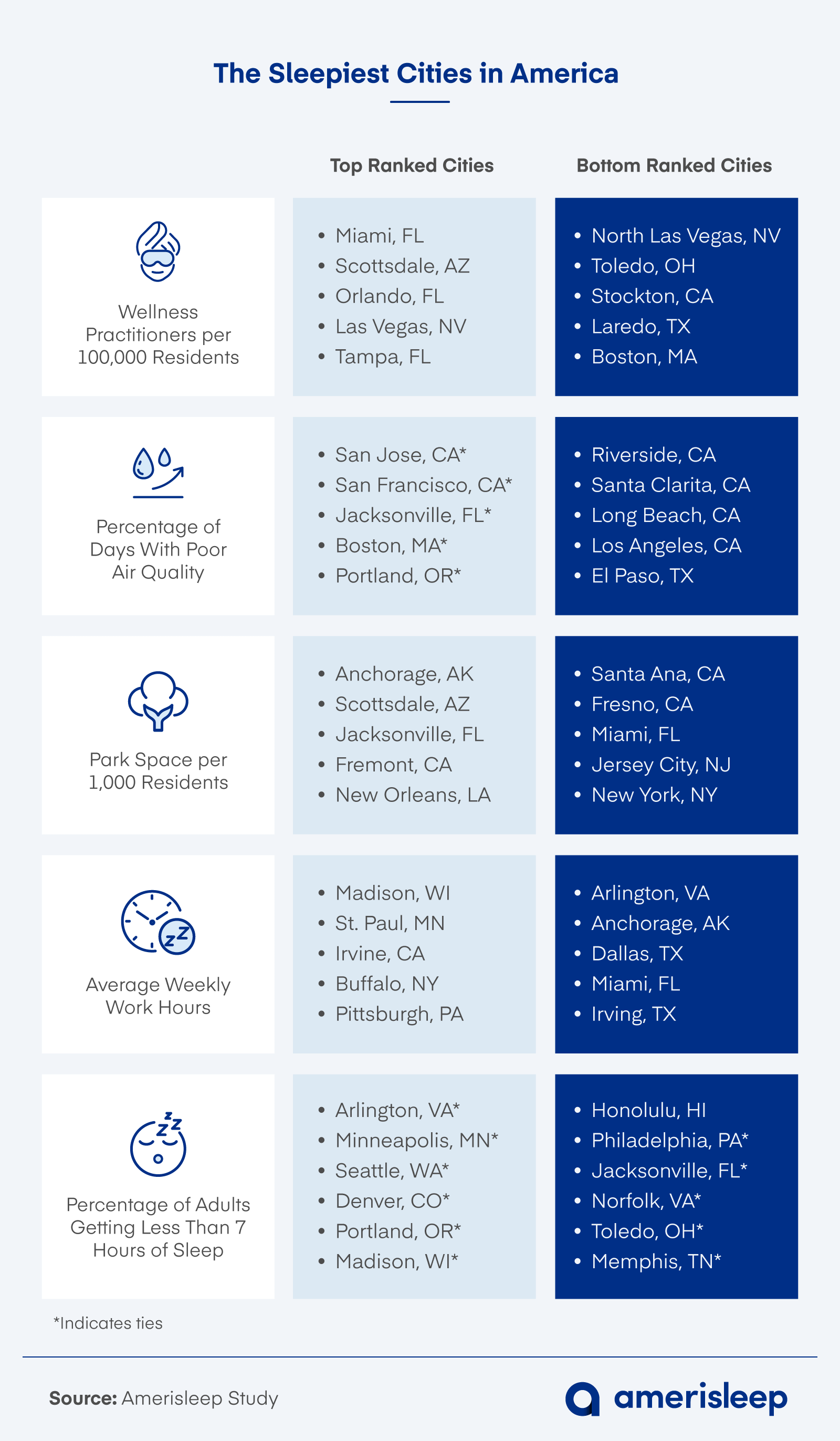 The Sleepiest Cities in America

| | Top Ranked Cities | Bottom Ranked Cities |
|---|---|---|
| Wellness Practitioners per 100,000 Residents | • Miami, FL • Scottsdale, AZ • Orlando, FL • Las Vegas, NV • Tampa, FL | • North Las Vegas, NV • Toledo, OH • Stockton, CA • Laredo, TX • Boston, MA |
| Percentage of Days With Poor Air Quality | • San Jose, CA* • San Francisco, CA* • Jacksonville, FL* • Boston, MA* • Portland, OR* | • Riverside, CA • Santa Clarita, CA • Long Beach, CA • Los Angeles, CA • El Paso, TX |
| Park Space per 1,000 Residents | • Anchorage, AK • Scottsdale, AZ • Jacksonville, FL • Fremont, CA • New Orleans, LA | • Santa Ana, CA • Fresno, CA • Miami, FL • Jersey City, NJ • New York, NY |
| Average Weekly Work Hours | • Madison, WI • St. Paul, MN • Irvine, CA • Buffalo, NY • Pittsburgh, PA | • Arlington, VA • Anchorage, AK • Dallas, TX • Miami, FL • Irving, TX |
| Percentage of Adults Getting Less Than 7 Hours of Sleep | • Arlington, VA* • Minneapolis, MN* • Seattle, WA* • Denver, CO* • Portland, OR* • Madison, WI* | • Honolulu, HI • Philadelphia, PA* • Jacksonville, FL* • Norfolk, VA* • Toledo, OH* • Memphis, TN* |

*Indicates ties

Source: Amerisleep Study

amerisleep